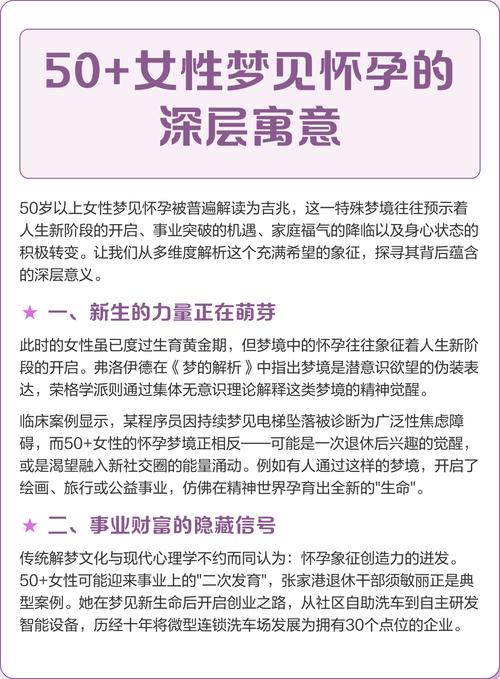 50+女性梦见怀孕的深层寓意

50岁以上女性梦见怀孕被普遍解读为吉兆，这一特殊梦境往往预示着人生新阶段的开启、事业突破的机遇、家庭福气的降临以及身心状态的积极转变。让我们从多维度解析这个充满希望的象征，探寻其背后蕴含的深层意义。

★ 一、新生的力量正在萌芽

此时的女性虽已度过生育黄金期，但梦境中的怀孕往往象征着人生新阶段的开启。弗洛伊德在《梦的解析》中指出梦境是潜意识欲望的伪装表达，荣格学派则通过集体无意识理论解释这类梦境的精神觉醒。

临床案例显示，某程序员因持续梦见电梯坠落被诊断为广泛性焦虑障碍，而50+女性的怀孕梦境正相反——可能是一次退休后兴趣的觉醒，或是渴望融入新社交圈的能量涌动。例如有人通过这样的梦境，开启了绘画、旅行或公益事业，仿佛在精神世界孕育出全新的"生命"。

★ 二、事业财富的隐藏信号

传统解梦文化与现代心理学不约而同认为：怀孕象征创造力的迸发。50+女性可能迎来事业上的"二次发育"，张家港退休干部须敏丽正是典型案例。她在梦见新生命后开启创业之路，从社区自助洗车到自主研发智能设备，历经十年将微型连锁洗车场发展为拥有30个点位的企业。